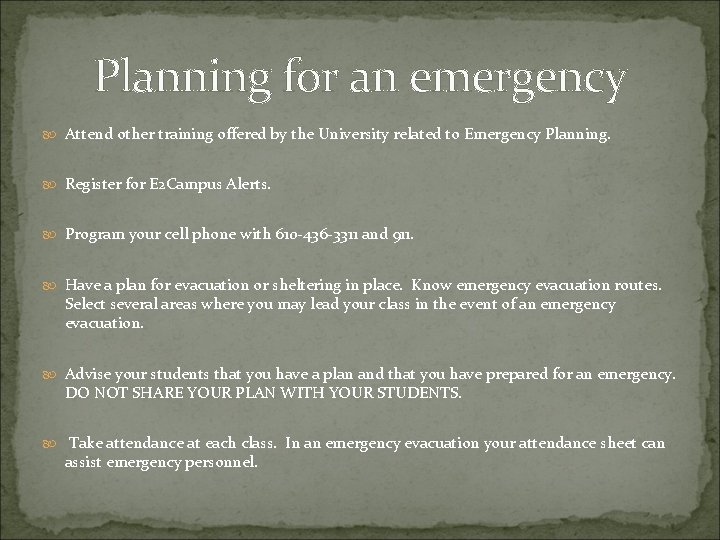 Planning for an emergency

Attend other training offered by the University related to Emergency Planning.

Register for E2Campus Alerts.

Program your cell phone with 610-436-3311 and 911.

Have a plan for evacuation or sheltering in place. Know emergency evacuation routes. Select several areas where you may lead your class in the event of an emergency evacuation.

Advise your students that you have a plan and that you have prepared for an emergency. DO NOT SHARE YOUR PLAN WITH YOUR STUDENTS.

Take attendance at each class. In an emergency evacuation your attendance sheet can assist emergency personnel.